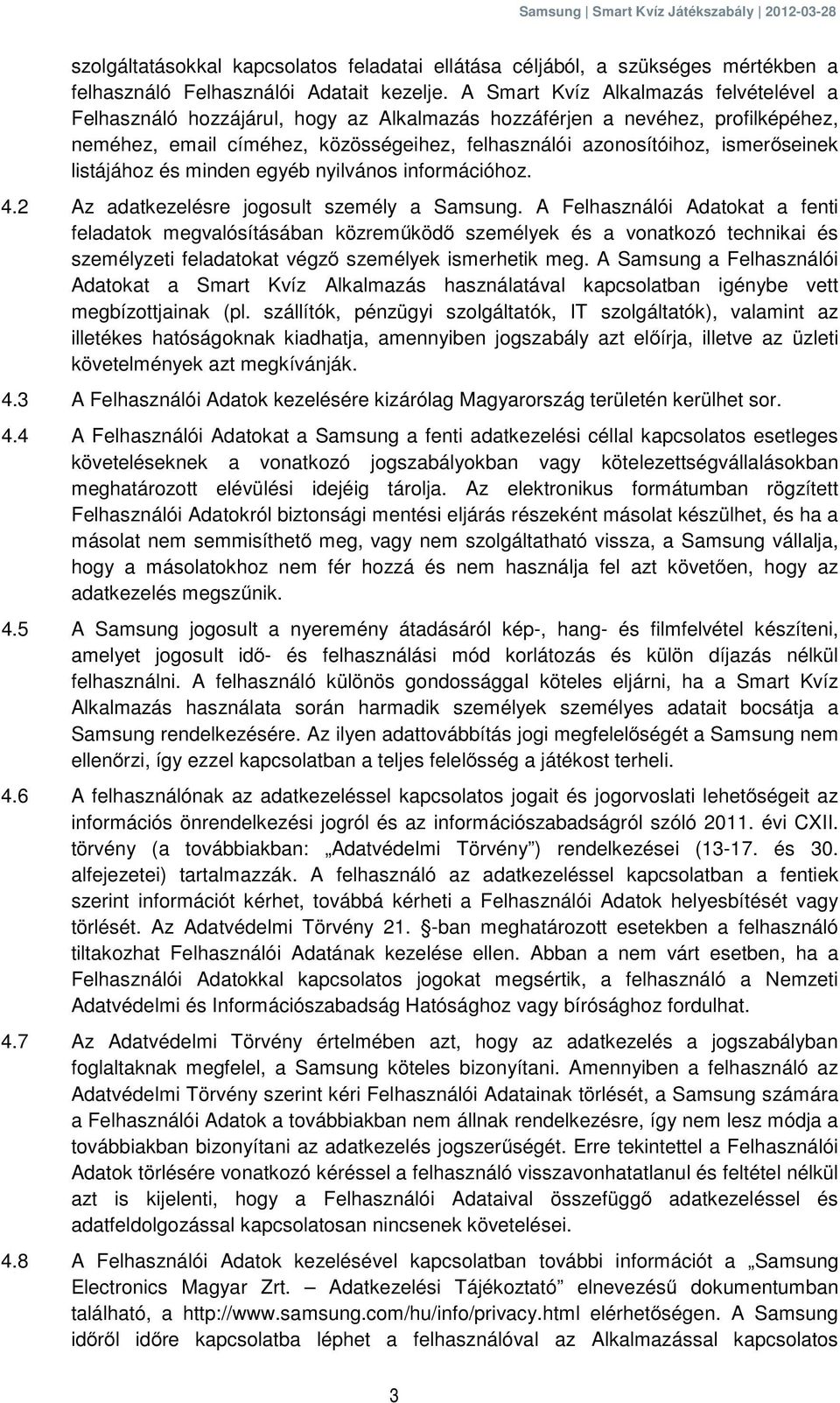 Samsung | Smart Kvíz Játékszabály | 2012-03-28

szolgáltatásokkal kapcsolatos feladatai ellátása céljából, a szükséges mértékben a felhasználó Felhasználói Adatait kezelje. A Smart Kvíz Alkalmazás felvételével a Felhasználó hozzájárul, hogy az Alkalmazás hozzáférjen a nevéhez, profilképéhez, neméhez, email címéhez, közösségeihez, felhasználói azonosítóihoz, ismerőseinek listájához és minden egyéb nyilvános információhoz.

4.2 Az adatkezelésre jogosult személy a Samsung. A Felhasználói Adatokat a fenti feladatok megvalósításában közreműködő személyek és a vonatkozó technikai és személyzeti feladatokat végző személyek ismerhetik meg. A Samsung a Felhasználói Adatokat a Smart Kvíz Alkalmazás használatával kapcsolatban igénybe vett megbízottjainak (pl. szállítók, pénzügyi szolgáltatók, IT szolgáltatók), valamint az illetékes hatóságoknak kiadhatja, amennyiben jogszabály azt előírja, illetve az üzleti követelmények azt megkívánják.

4.3 A Felhasználói Adatok kezelésére kizárólag Magyarország területén kerülhet sor.

4.4 A Felhasználói Adatokat a Samsung a fenti adatkezelési céllal kapcsolatos esetleges követeléseknek a vonatkozó jogszabályokban vagy kötelezettségvállalásokban meghatározott elévülési idejéig tárolja. Az elektronikus formátumban rögzített Felhasználói Adatokról biztonsági mentési eljárás részeként másolat készülhet, és ha a másolat nem semmisíthető meg, vagy nem szolgáltatható vissza, a Samsung vállalja, hogy a másolatokhoz nem fér hozzá és nem használja fel azt követően, hogy az adatkezelés megszűnik.

4.5 A Samsung jogosult a nyeremény átadásáról kép-, hang- és filmfelvétel készíteni, amelyet jogosult idő- és felhasználási mód korlátozás és külön díjazás nélkül felhasználni. A felhasználó különös gondossággal köteles eljárni, ha a Smart Kvíz Alkalmazás használata során harmadik személyek személyes adatait bocsátja a Samsung rendelkezésére. Az ilyen adattovábbítás jogi megfelelőségét a Samsung nem ellenőrzi, így ezzel kapcsolatban a teljes felelősség a játékost terheli.

4.6 A felhasználónak az adatkezeléssel kapcsolatos jogait és jogorvoslati lehetőségeit az információs önrendelkezési jogról és az információszabadságról szóló 2011. évi CXII. törvény (a továbbiakban: „Adatvédelmi Törvény”) rendelkezései (13-17. és 30. alfejezetei) tartalmazzák. A felhasználó az adatkezeléssel kapcsolatban a fentiek szerint információt kérhet, továbbá kérheti a Felhasználói Adatok helyesbítését vagy törlését. Az Adatvédelmi Törvény 21. §-ban meghatározott esetekben a felhasználó tiltakozhat Felhasználói Adatának kezelése ellen. Abban a nem várt esetben, ha a Felhasználói Adatokkal kapcsolatos jogokat megsértik, a felhasználó a Nemzeti Adatvédelmi és Információszabadság Hatósághoz vagy bírósághoz fordulhat.

4.7 Az Adatvédelmi Törvény értelmében azt, hogy az adatkezelés a jogszabályban foglaltaknak megfelel, a Samsung köteles bizonyítani. Amennyiben a felhasználó az Adatvédelmi Törvény szerint kéri Felhasználói Adatainak törlését, a Samsung számára a Felhasználói Adatok a továbbiakban nem állnak rendelkezésre, így nem lesz módja a továbbiakban bizonyítani az adatkezelés jogszerűségét. Erre tekintettel a Felhasználói Adatok törlésére vonatkozó kéréssel a felhasználó visszavonhatatlanul és feltétel nélkül azt is kijelenti, hogy a Felhasználói Adataival összefüggő adatkezeléssel és adatfeldolgozással kapcsolatosan nincsenek követelései.

4.8 A Felhasználói Adatok kezelésével kapcsolatban további információt a „Samsung Electronics Magyar Zrt. – Adatkezelési Tájékoztató” elnevezésű dokumentumban található, a http://www.samsung.com/hu/info/privacy.html elérhetőségen. A Samsung időről időre kapcsolatba léphet a felhasználóval az Alkalmazással kapcsolatos

3